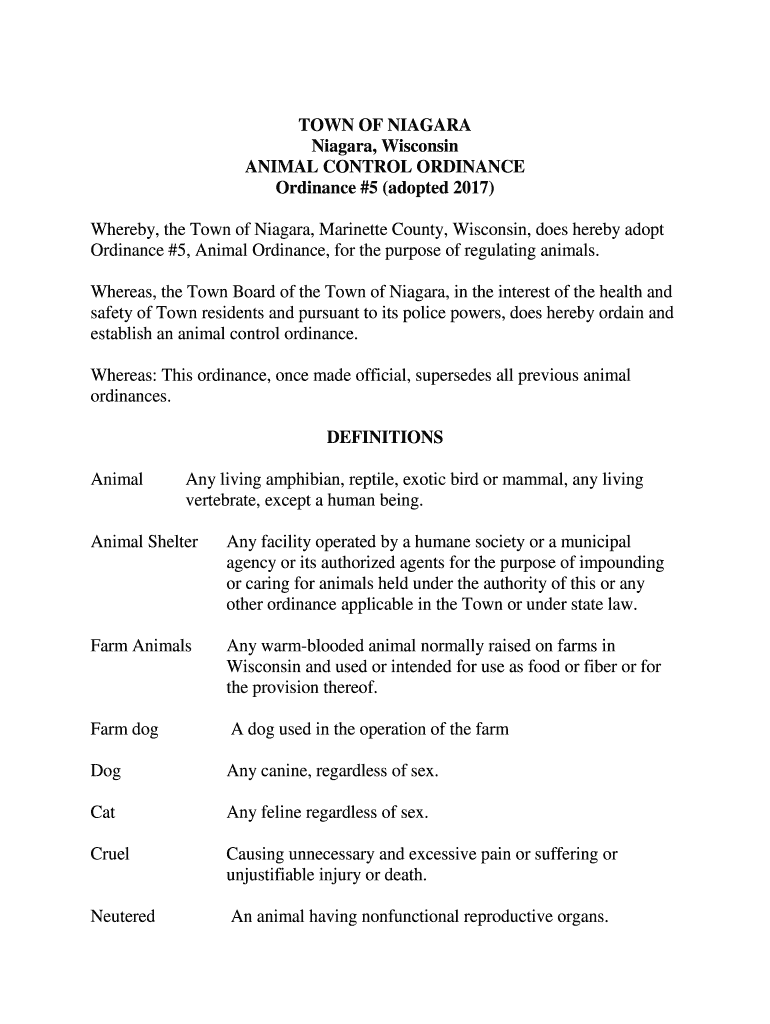 TOWN OF NIAGARA
Niagara, Wisconsin
ANIMAL CONTROL ORDINANCE
Ordinance #5 (adopted 2017)

Whereby, the Town of Niagara, Marinette County, Wisconsin, does hereby adopt Ordinance #5, Animal Ordinance, for the purpose of regulating animals.

Whereas, the Town Board of the Town of Niagara, in the interest of the health and safety of Town residents and pursuant to its police powers, does hereby ordain and establish an animal control ordinance.

Whereas: This ordinance, once made official, supersedes all previous animal ordinances.

DEFINITIONS

Animal Any living amphibian, reptile, exotic bird or mammal, any living vertebrate, except a human being.

Animal Shelter Any facility operated by a humane society or a municipal agency or its authorized agents for the purpose of impounding or caring for animals held under the authority of this or any other ordinance applicable in the Town or under state law.

Farm Animals Any warm-blooded animal normally raised on farms in Wisconsin and used or intended for use as food or fiber or for the provision thereof.

Farm dog A dog used in the operation of the farm

Dog Any canine, regardless of sex.

Cat Any feline regardless of sex.

Cruel Causing unnecessary and excessive pain or suffering or unjustifiable injury or death.

Neutered An animal having nonfunctional reproductive organs.